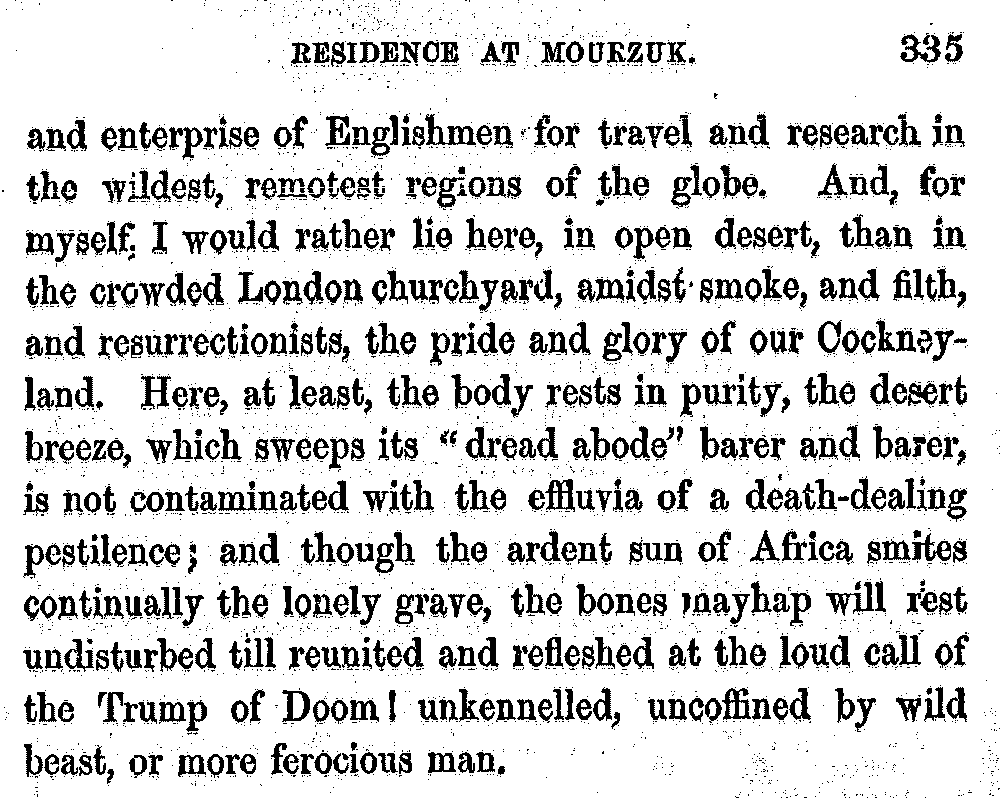 RESIDENCE AT MOURZUK. 335

and enterprise of Englishmen for travel and research in the wildest, remotest regions of the globe. And, for myself, I would rather lie here, in open desert, than in the crowded London churchyard, amidst smoke, and filth, and resurrectionists, the pride and glory of our Cockneyland. Here, at least, the body rests in purity, the desert breeze, which sweeps its "dread abode" barer and barer, is not contaminated with the effluvia of a death-dealing pestilence; and though the ardent sun of Africa smites continually the lonely grave, the bones mayhap will rest undisturbed till reunited and refleshed at the loud call of the Trump of Doom! unkennelled, uncoffined by wild beast, or more ferocious man.